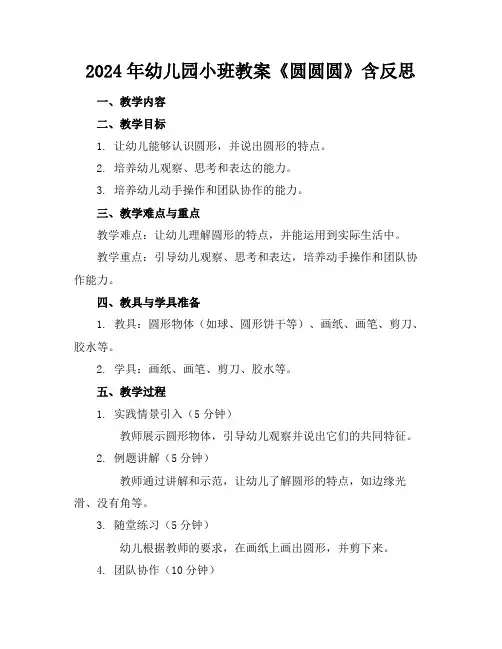 2024年幼儿园小班教案《圆圆圆》含反思

一、教学内容

二、教学目标

1. 让幼儿能够认识圆形，并说出圆形的特点。

2. 培养幼儿观察、思考和表达的能力。

3. 培养幼儿动手操作和团队协作的能力。

三、教学难点与重点

教学难点：让幼儿理解圆形的特点，并能运用到实际生活中。

教学重点：引导幼儿观察、思考和表达，培养动手操作和团队协作能力。

四、教具与学具准备

1. 教具：圆形物体（如球、圆形饼干等）、画纸、画笔、剪刀、胶水等。

2. 学具：画纸、画笔、剪刀、胶水等。

五、教学过程

1. 实践情景引入（5分钟）

教师展示圆形物体，引导幼儿观察并说出它们的共同特征。

2. 例题讲解（5分钟）

教师通过讲解和示范，让幼儿了解圆形的特点，如边缘光滑、没有角等。

3. 随堂练习（5分钟）

幼儿根据教师的要求，在画纸上画出圆形，并剪下来。

4. 团队协作（10分钟）